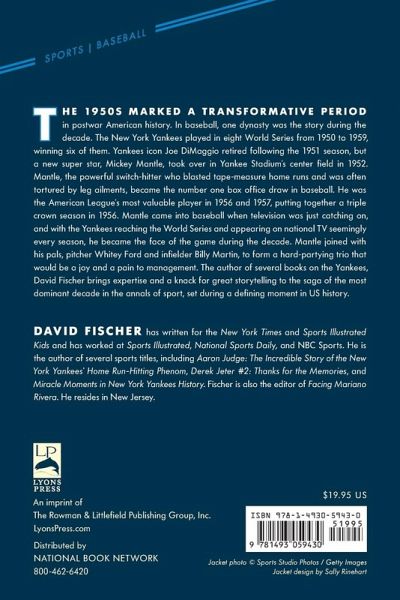 SPORTS | BASEBALL

THE 1950S MARKED A TRANSFORMATIVE PERIOD in postwar American history. In baseball, one dynasty was the story during the decade. The New York Yankees played in eight World Series from 1950 to 1959, winning six of them. Yankees icon Joe DiMaggio retired following the 1951 season, but a new super star, Mickey Mantle, took over in Yankee Stadium's center field in 1952. Mantle, the powerful switch-hitter who blasted tape-measure home runs and was often tortured by leg ailments, became the number one box office draw in baseball. He was the American League's most valuable player in 1956 and 1957, putting together a triple crown season in 1956. Mantle came into baseball when television was just catching on, and with the Yankees reaching the World Series and appearing on national TV seemingly every season, he became the face of the game during the decade. Mantle joined with his pals, pitcher Whitey Ford and infielder Billy Martin, to form a hard-partying trio that would be a joy and a pain to management. The author of several books on the Yankees, David Fischer brings expertise and a knack for great storytelling to the saga of the most dominant decade in the annals of sport, set during a defining moment in US history.

DAVID FISCHER has written for the New York Times and Sports Illustrated Kids and has worked at Sports Illustrated, National Sports Daily, and NBC Sports. He is the author of several sports titles, including Aaron Judge: The Incredible Story of the New York Yankees' Home Run-Hitting Phenom, Derek Jeter #2: Thanks for the Memories, and Miracle Moments in New York Yankees History. Fischer is also the editor of Facing Mariano Rivera. He resides in New Jersey.

LP
LYONS PRESS

An imprint of
The Rowman & Littlefield Publishing Group, Inc.
LyonsPress.com

Distributed by
NATIONAL BOOK NETWORK
800-462-6420

$19.95 US

ISBN 978-1-4930-5943-0
51995
9 781493 059430

Jacket photo © Sports Studio Photos / Getty Images
Jacket design by Sally Rinehart